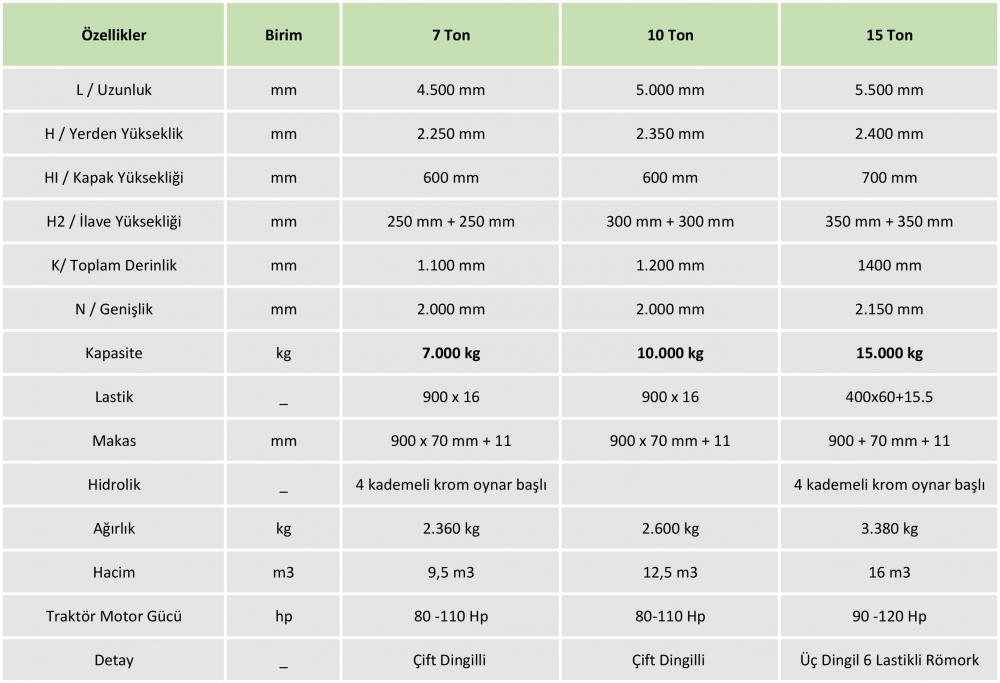 | Özellikler | Birim | 7 Ton | 10 Ton | 15 Ton |
|---|---|---|---|---|
| L / Uzunluk | mm | 4.500 mm | 5.000 mm | 5.500 mm |
| H / Yerden Yükseklik | mm | 2.250 mm | 2.350 mm | 2.400 mm |
| HI / Kapak Yüksekliği | mm | 600 mm | 600 mm | 700 mm |
| H2 / İlave Yüksekliği | mm | 250 mm + 250 mm | 300 mm + 300 mm | 350 mm + 350 mm |
| K/ Toplam Derinlik | mm | 1.100 mm | 1.200 mm | 1400 mm |
| N / Genişlik | mm | 2.000 mm | 2.000 mm | 2.150 mm |
| Kapasite | kg | **7.000 kg** | **10.000 kg** | **15.000 kg** |
| Lastik | _ | 900 x 16 | 900 x 16 | 400x60+15.5 |
| Makas | mm | 900 x 70 mm + 11 | 900 x 70 mm + 11 | 900 + 70 mm + 11 |
| Hidrolik | _ | 4 kademeli krom oynar başlı | | 4 kademeli krom oynar başlı |
| Ağırlık | kg | 2.360 kg | 2.600 kg | 3.380 kg |
| Hacim | m3 | 9,5 m3 | 12,5 m3 | 16 m3 |
| Traktör Motor Gücü | hp | 80 -110 Hp | 80-110 Hp | 90 -120 Hp |
| Detay | _ | Çift Dingilli | Çift Dingilli | Üç Dingil 6 Lastikli Römork |